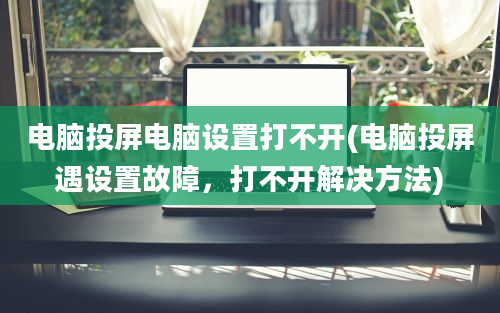 电脑投屏电脑设置打不开(电脑投屏遇设置故障，打不开解决方法)